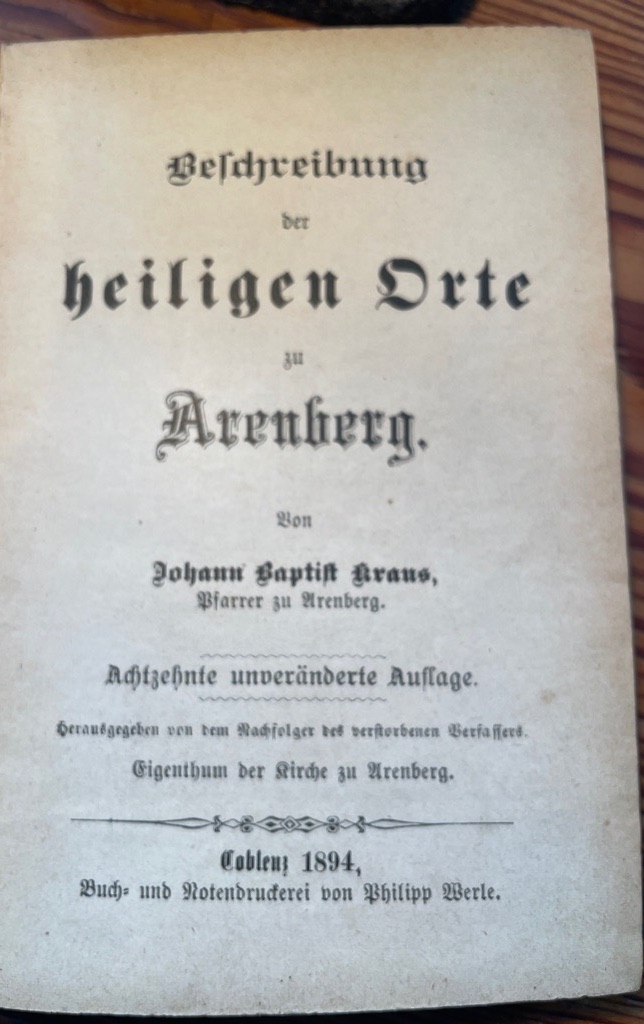 Beschreibung

der

heiligen Orte

zu

Arenberg.

Von

Johann Baptist Kraus,
Pfarrer zu Arenberg.

Achtzehnte unveränderte Auflage.

Herausgegeben von dem Nachfolger des verstorbenen Verfassers.

Eigenthum der Kirche zu Arenberg.

Coblenz 1894,
Buch- und Notendruckerei von Philipp Werle.